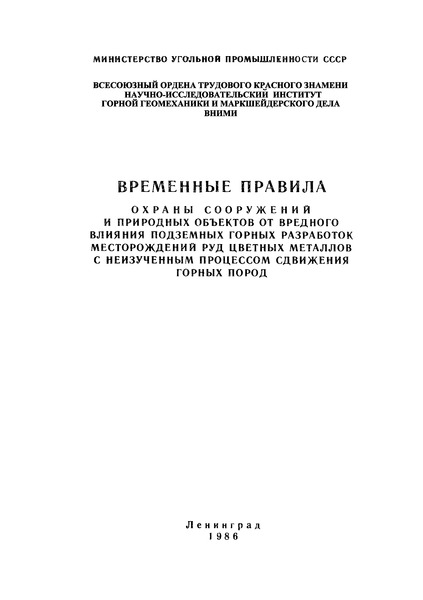 МИНИСТЕРСТВО УГОЛЬНОЙ ПРОМЫШЛЕННОСТИ СССР

ВСЕСОЮЗНЫЙ ОРДЕНА ТРУДОВОГО КРАСНОГО ЗНАМЕНИ НАУЧНО-ИССЛЕДОВАТЕЛЬСКИЙ ИНСТИТУТ ГОРНОЙ ГЕОМЕХАНИКИ И МАРКШЕЙДЕРСКОГО ДЕЛА ВНИМИ

ВРЕМЕННЫЕ ПРАВИЛА

ОХРАНЫ СООРУЖЕНИЙ И ПРИРОДНЫХ ОБЪЕКТОВ ОТ ВРЕДНОГО ВЛИЯНИЯ ПОДЗЕМНЫХ ГОРНЫХ РАЗРАБОТОК МЕСТОРОЖДЕНИЙ РУД ЦВЕТНЫХ МЕТАЛЛОВ С НЕИЗУЧЕННЫМ ПРОЦЕССОМ СДВИЖЕНИЯ ГОРНЫХ ПОРОД

Ленинград
1986